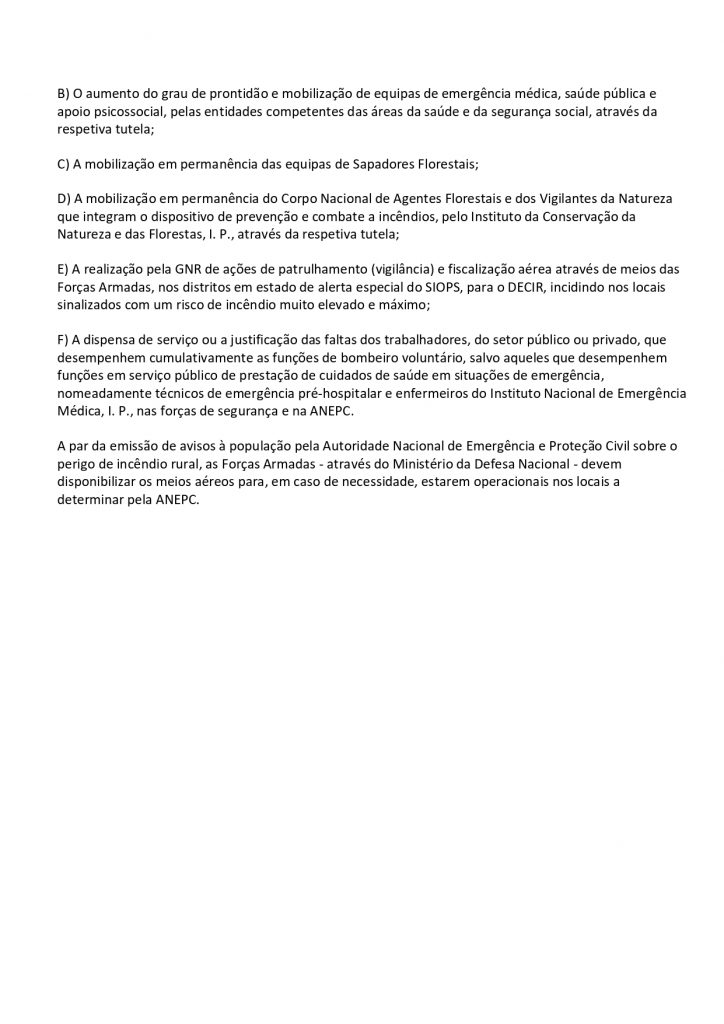 B) O aumento do grau de prontidão e mobilização de equipas de emergência médica, saúde pública e apoio psicossocial, pelas entidades competentes das áreas da saúde e da segurança social, através da respetiva tutela;

C) A mobilização em permanência das equipas de Sapadores Florestais;

D) A mobilização em permanência do Corpo Nacional de Agentes Florestais e dos Vigilantes da Natureza que integram o dispositivo de prevenção e combate a incêndios, pelo Instituto da Conservação da Natureza e das Florestas, I. P., através da respetiva tutela;

E) A realização pela GNR de ações de patrulhamento (vigilância) e fiscalização aérea através de meios das Forças Armadas, nos distritos em estado de alerta especial do SIOPS, para o DECIR, incidindo nos locais sinalizados com um risco de incêndio muito elevado e máximo;

F) A dispensa de serviço ou a justificação das faltas dos trabalhadores, do setor público ou privado, que desempenhem cumulativamente as funções de bombeiro voluntário, salvo aqueles que desempenhem funções em serviço público de prestação de cuidados de saúde em situações de emergência, nomeadamente técnicos de emergência pré-hospitalar e enfermeiros do Instituto Nacional de Emergência Médica, I. P., nas forças de segurança e na ANEPC.

A par da emissão de avisos à população pela Autoridade Nacional de Emergência e Proteção Civil sobre o perigo de incêndio rural, as Forças Armadas - através do Ministério da Defesa Nacional - devem disponibilizar os meios aéreos para, em caso de necessidade, estarem operacionais nos locais a determinar pela ANEPC.